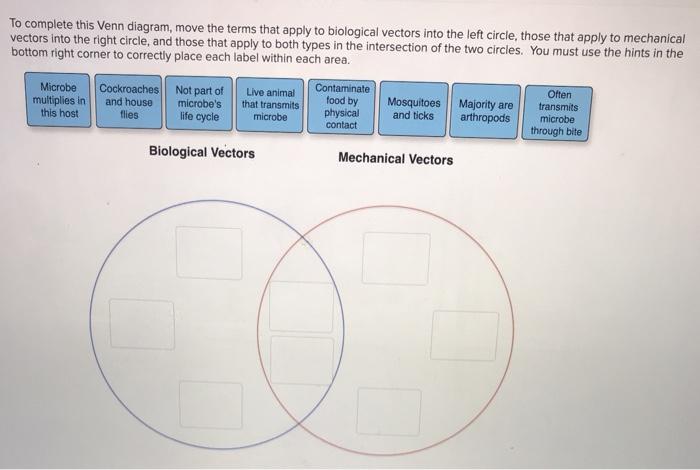 To complete this Venn diagram, move the terms that apply to biological vectors into the left circle, those that apply to mechanical vectors into the right circle, and those that apply to both types in the intersection of the two circles. You must use the hints in the bottom right corner to correctly place each label within each area.

Microbe multiplies in this host

Cockroaches and house flies

Not part of microbe's life cycle

Live animal that transmits microbe

Contaminate food by physical contact

Mosquitoes and ticks

Majority are arthropods

Often transmits microbe through bite

Biological Vectors

Mechanical Vectors